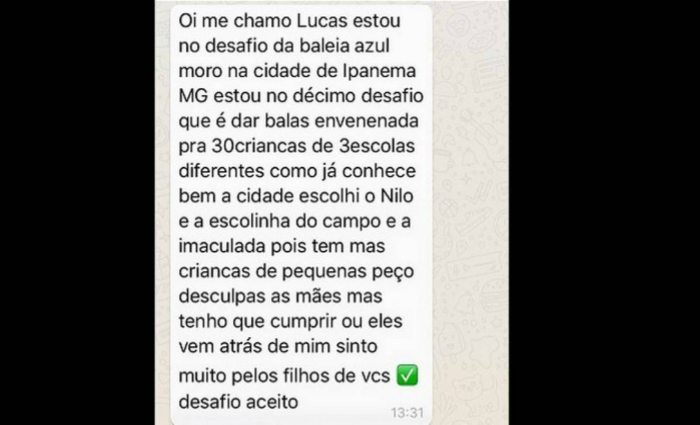 Oi me chamo Lucas estou no desafio da baleia azul moro na cidade de Ipanema MG estou no décimo desafio que é dar balas envenenada pra 30criancas de 3escolas diferentes como já conhece bem a cidade escolhi o Nilo e a escolinha do campo e a imaculada pois tem mas criancas de pequenas peço desculpas as mães mas tenho que cumprir ou eles vem atrás de mim sinto muito pelos filhos de vcs ✅ desafio aceito

13:31